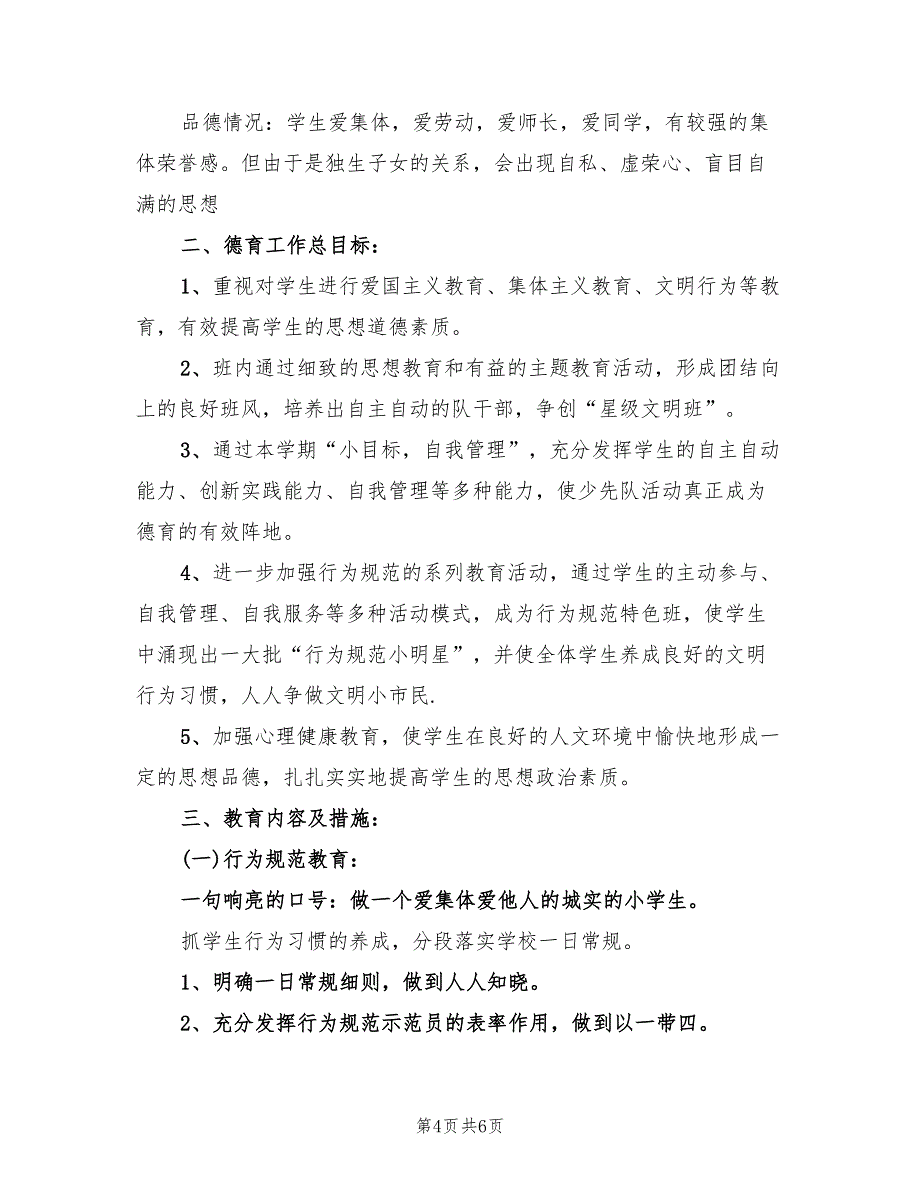 品德情况：学生爱集体，爱劳动，爱师长，爱同学，有较强的集体荣誉感。但由于是独生子女的关系，会出现自私、虚荣心、盲目自满的思想

二、德育工作总目标：

1、重视对学生进行爱国主义教育、集体主义教育、文明行为等教育，有效提高学生的思想道德素质。

2、班内通过细致的思想教育和有益的主题教育活动，形成团结向上的良好班风，培养出自主自动的队干部，争创“星级文明班”。

3、通过本学期“小目标，自我管理”，充分发挥学生的自主自动能力、创新实践能力、自我管理等多种能力，使少先队活动真正成为德育的有效阵地。

4、进一步加强行为规范的系列教育活动，通过学生的主动参与、自我管理、自我服务等多种活动模式，成为行为规范特色班，使学生中涌现出一大批“行为规范小明星”，并使全体学生养成良好的文明行为习惯，人人争做文明小市民.

5、加强心理健康教育，使学生在良好的人文环境中愉快地形成一定的思想品德，扎扎实实地提高学生的思想政治素质。

三、教育内容及措施：

(一)行为规范教育：

一句响亮的口号：做一个爱集体爱他人的城实的小学生。

抓学生行为习惯的养成，分段落实学校一日常规。

1、明确一日常规细则，做到人人知晓。

2、充分发挥行为规范示范员的表率作用，做到以一带四。

第4页 共6页